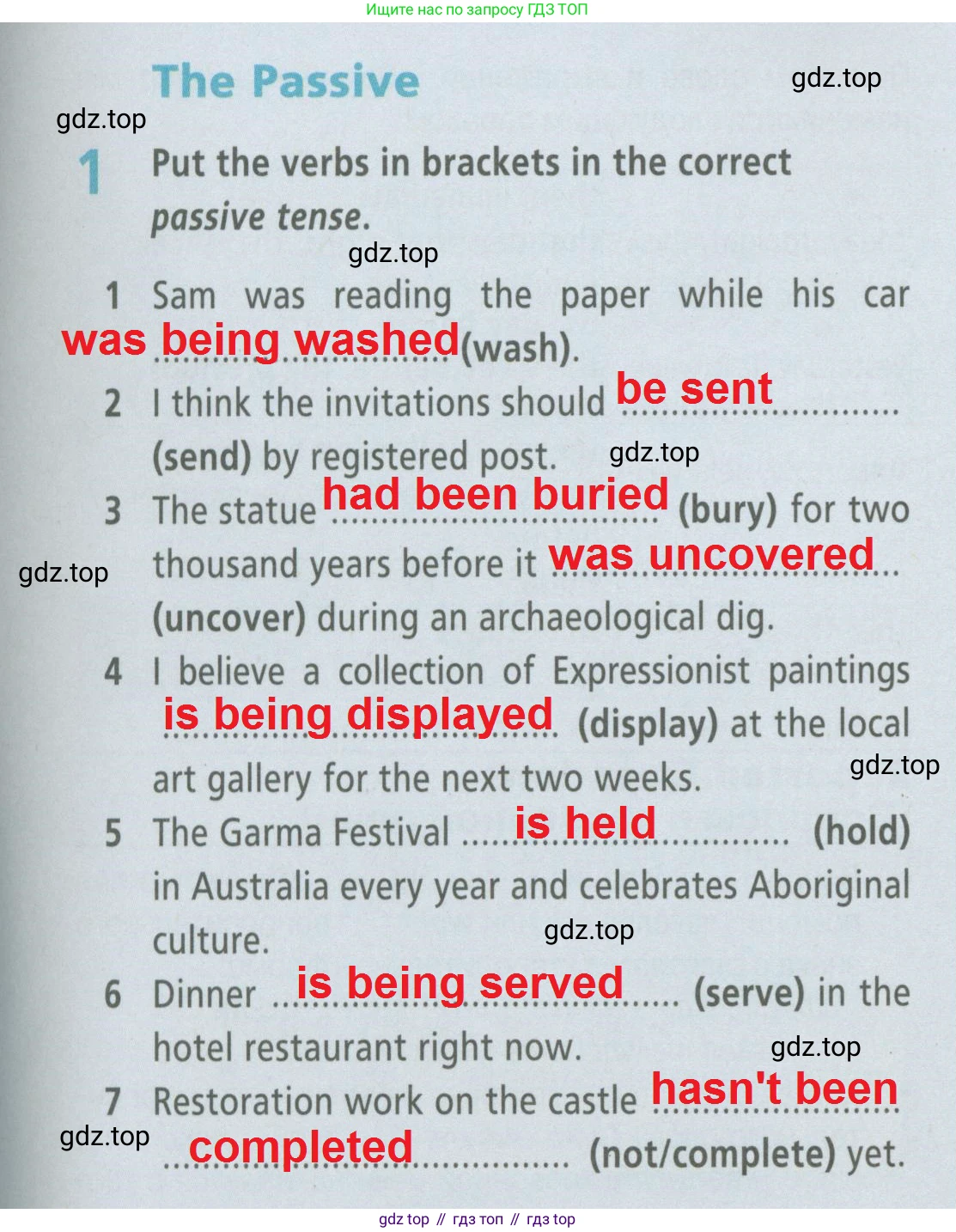 Ищите нас по запросу ГДЗ ТОП

The Passive

gdz.top

gdz.top

1 Put the verbs in brackets in the correct passive tense.

gdz.top

1 Sam was reading the paper while his car was being washed (wash).

2 I think the invitations should be sent (send) by registered post.

gdz.top

3 The statue had been buried (bury) for two thousand years before it was uncovered (uncover) during an archaeological dig.

gdz.top

4 I believe a collection of Expressionist paintings is being displayed (display) at the local art gallery for the next two weeks.

gdz.top

5 The Garma Festival is held (hold) in Australia every year and celebrates Aboriginal culture.

gdz.top

6 Dinner is being served (serve) in the hotel restaurant right now.

gdz.top

7 Restoration work on the castle hasn't been completed (not/complete) yet.

gdz.top

gdz top // гдз топ // гдз top